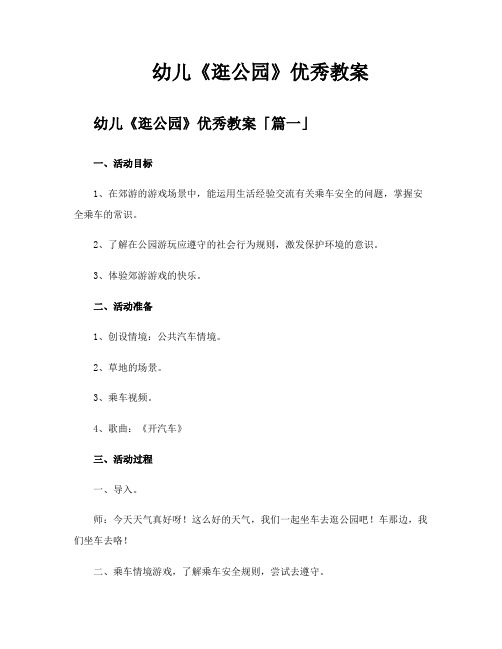 幼儿《逛公园》优秀教案

幼儿《逛公园》优秀教案「篇一」

一、活动目标

1、在郊游的游戏场景中，能运用生活经验交流有关乘车安全的问题，掌握安全乘车的常识。

2、了解在公园游玩应遵守的社会行为规则，激发保护环境的意识。

3、体验郊游游戏的快乐。

二、活动准备

1、创设情境：公共汽车情境。

2、草地的场景。

3、乘车视频。

4、歌曲：《开汽车》

三、活动过程

一、导入。

师：今天天气真好呀！这么好的天气，我们一起坐车去逛公园吧！车那边，我们坐车去咯！

二、乘车情境游戏，了解乘车安全规则，尝试去遵守。